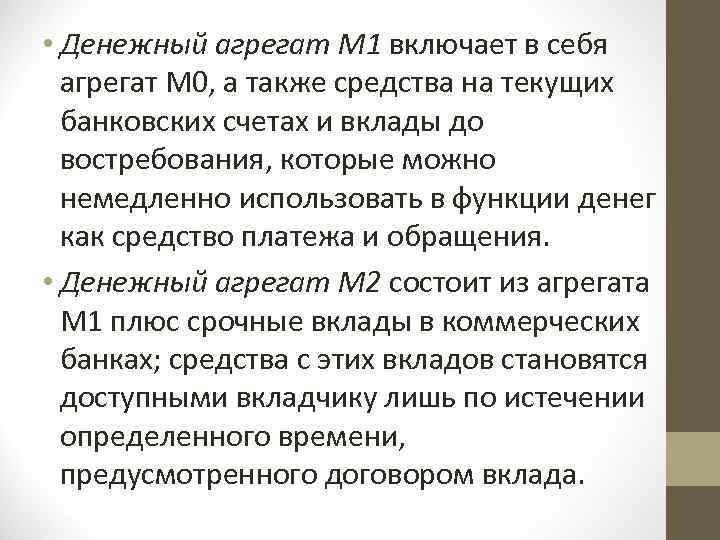 • Денежный агрегат М1 включает в себя агрегат М0, а также средства на текущих банковских счетах и вклады до востребования, которые можно немедленно использовать в функции денег как средство платежа и обращения.

• Денежный агрегат М2 состоит из агрегата М1 плюс срочные вклады в коммерческих банках; средства с этих вкладов становятся доступными вкладчику лишь по истечении определенного времени, предусмотренного договором вклада.